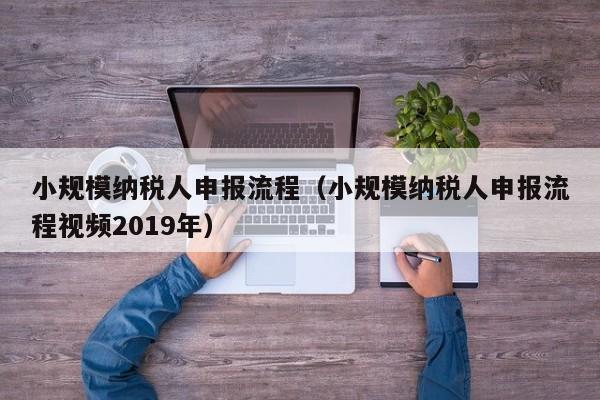 小规模纳税人申报流程（小规模纳税人申报流程视频2019年）